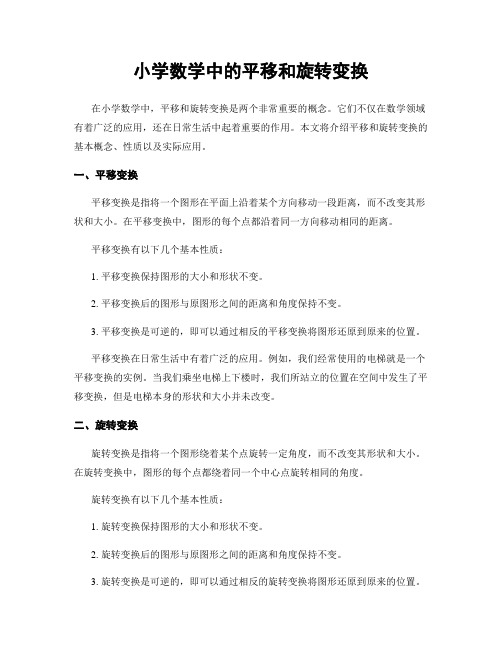 小学数学中的平移和旋转变换

在小学数学中，平移和旋转变换是两个非常重要的概念。它们不仅在数学领域有着广泛的应用，还在日常生活中起着重要的作用。本文将介绍平移和旋转变换的基本概念、性质以及实际应用。

一、平移变换

平移变换是指将一个图形在平面上沿着某个方向移动一段距离，而不改变其形状和大小。在平移变换中，图形的每个点都沿着同一方向移动相同的距离。

平移变换有以下几个基本性质：

1. 平移变换保持图形的大小和形状不变。

2. 平移变换后的图形与原图形之间的距离和角度保持不变。

3. 平移变换是可逆的，即可以通过相反的平移变换将图形还原到原来的位置。

平移变换在日常生活中有着广泛的应用。例如，我们经常使用的电梯就是一个平移变换的实例。当我们乘坐电梯上下楼时，我们所站立的位置在空间中发生了平移变换，但是电梯本身的形状和大小并未改变。

二、旋转变换

旋转变换是指将一个图形绕着某个点旋转一定角度，而不改变其形状和大小。在旋转变换中，图形的每个点都绕着同一个中心点旋转相同的角度。

旋转变换有以下几个基本性质：

1. 旋转变换保持图形的大小和形状不变。

2. 旋转变换后的图形与原图形之间的距离和角度保持不变。

3. 旋转变换是可逆的，即可以通过相反的旋转变换将图形还原到原来的位置。